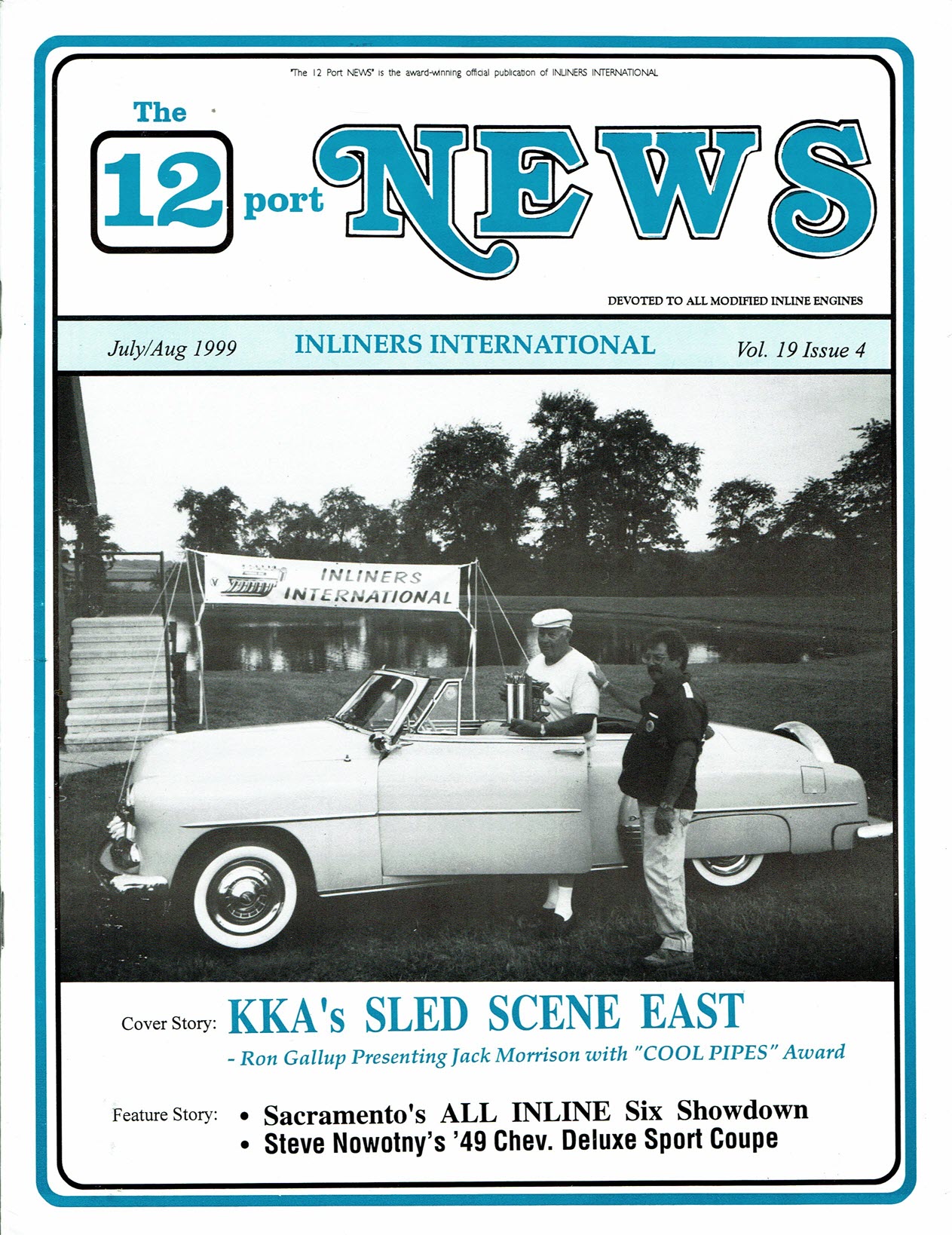 "The 12 Port NEWS" is the award-winning official publication of INLINERS INTERNATIONAL

The 12 port NEWS

DEVOTED TO ALL MODIFIED INLINE ENGINES

July/Aug 1999 INLINERS INTERNATIONAL Vol. 19 Issue 4

INLINERS INTERNATIONAL

Cover Story: KKA's SLED SCENE EAST

- Ron Gallup Presenting Jack Morrison with "COOL PIPES" Award

Feature Story:
• Sacramento's ALL INLINE Six Showdown
• Steve Nowotny's '49 Chev. Deluxe Sport Coupe